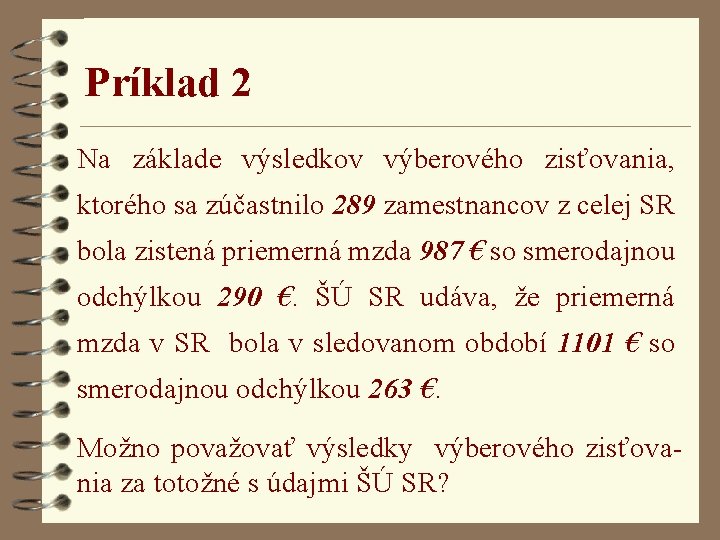 Príklad 2

Na základe výsledkov výberového zisťovania, ktorého sa zúčastnilo 289 zamestnancov z celej SR bola zistená priemerná mzda 987 € so smerodajnou odchýlkou 290 €. ŠÚ SR udáva, že priemerná mzda v SR bola v sledovanom období 1101 € so smerodajnou odchýlkou 263 €.

Možno považovať výsledky výberového zisťovania za totožné s údajmi ŠÚ SR?